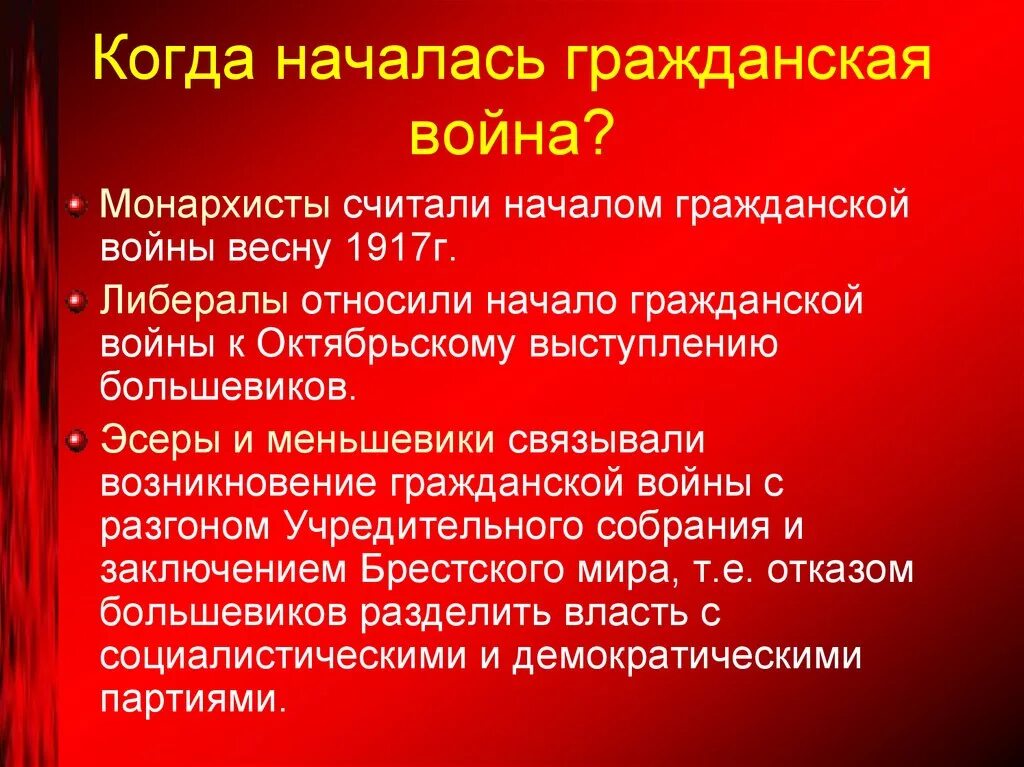 Когда началась гражданская война?

Монархисты считали началом гражданской войны весну 1917г.

Либералы относили начало гражданской войны к Октябрьскому выступлению большевиков.

Эсеры и меньшевики связывали возникновение гражданской войны с разгоном Учредительного собрания и заключением Брестского мира, т.е. отказом большевиков разделить власть с социалистическими и демократическими партиями.